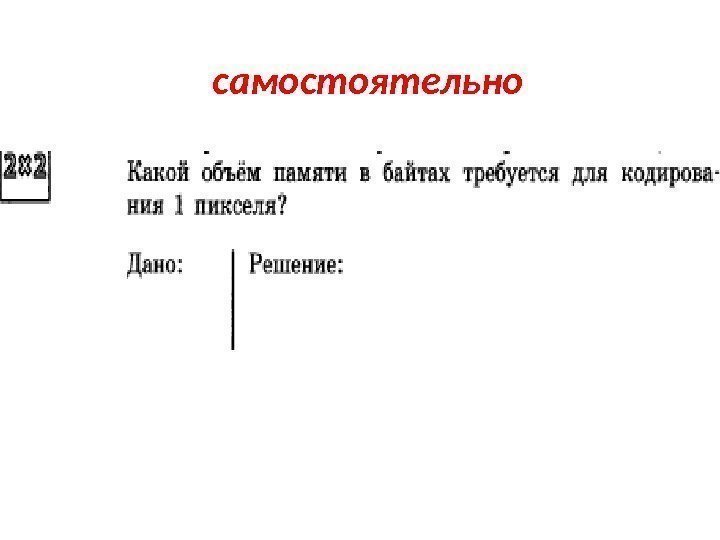 самостоятельно

2*2

Какой объём памяти в байтах требуется для кодирования 1 пикселя?

Дано:

Решение: